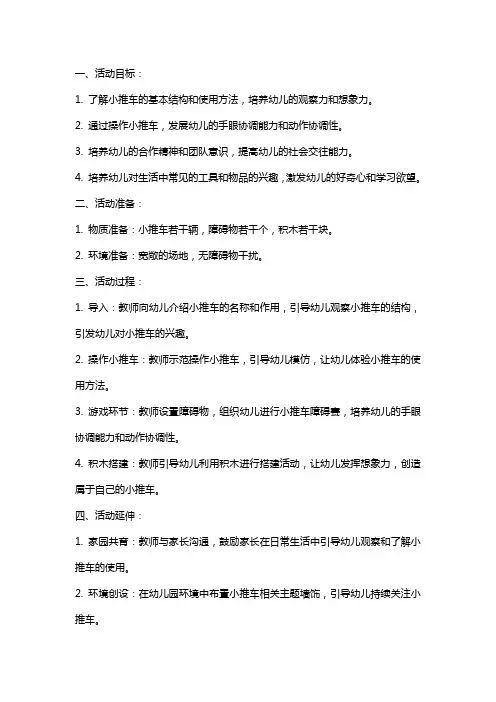 一、活动目标：

1. 了解小推车的基本结构和使用方法，培养幼儿的观察力和想象力。

2. 通过操作小推车，发展幼儿的手眼协调能力和动作协调性。

3. 培养幼儿的合作精神和团队意识，提高幼儿的社会交往能力。

4. 培养幼儿对生活中常见的工具和物品的兴趣，激发幼儿的好奇心和学习欲望。

二、活动准备：

1. 物质准备：小推车若干辆，障碍物若干个，积木若干块。

2. 环境准备：宽敞的场地，无障碍物干扰。

三、活动过程：

1. 导入：教师向幼儿介绍小推车的名称和作用，引导幼儿观察小推车的结构，引发幼儿对小推车的兴趣。

2. 操作小推车：教师示范操作小推车，引导幼儿模仿，让幼儿体验小推车的使用方法。

3. 游戏环节：教师设置障碍物，组织幼儿进行小推车障碍赛，培养幼儿的手眼协调能力和动作协调性。

4. 积木搭建：教师引导幼儿利用积木进行搭建活动，让幼儿发挥想象力，创造属于自己的小推车。

四、活动延伸：

1. 家园共育：教师与家长沟通，鼓励家长在日常生活中引导幼儿观察和了解小推车的使用。

2. 环境创设：在幼儿园环境中布置小推车相关主题墙饰，引导幼儿持续关注小推车。